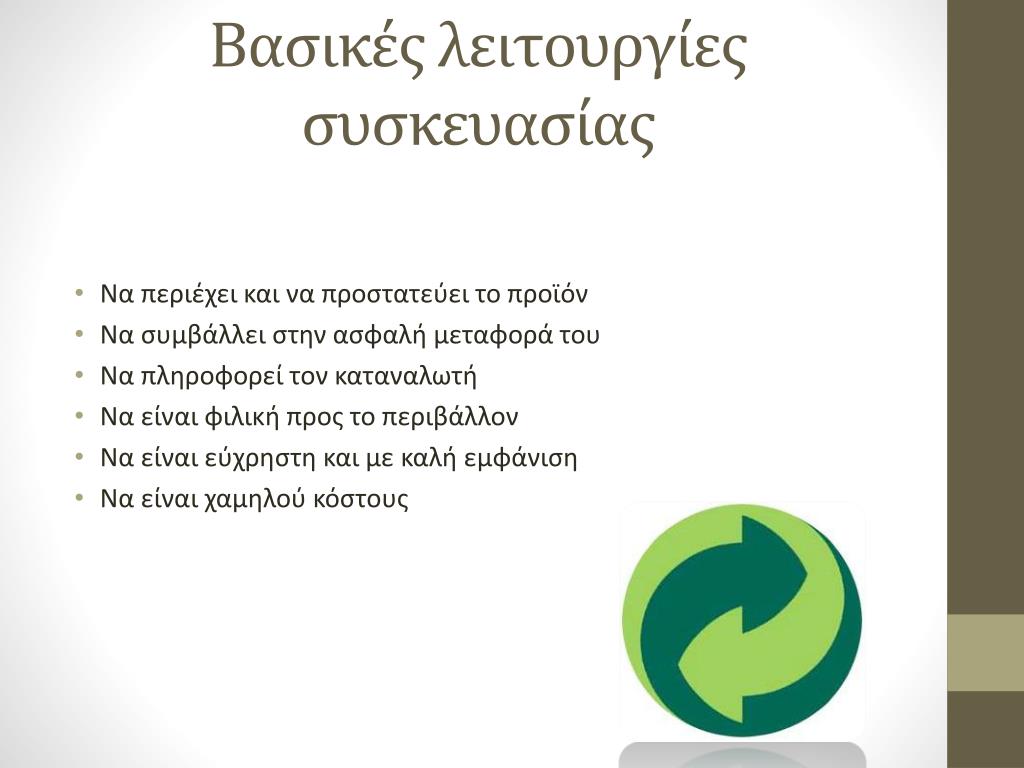 Βασικές λειτουργίες συσκευασίας

• Να περιέχει και να προστατεύει το προϊόν
• Να συμβάλλει στην ασφαλή μεταφορά του
• Να πληροφορεί τον καταναλωτή
• Να είναι φιλική προς το περιβάλλον
• Να είναι εύχρηστη και με καλή εμφάνιση
• Να είναι χαμηλού κόστους